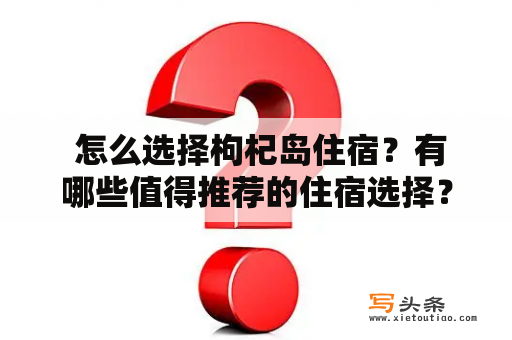 怎么选择枸杞岛住宿？有哪些值得推荐的住宿选择？

写头条
www.xietoutiao.com